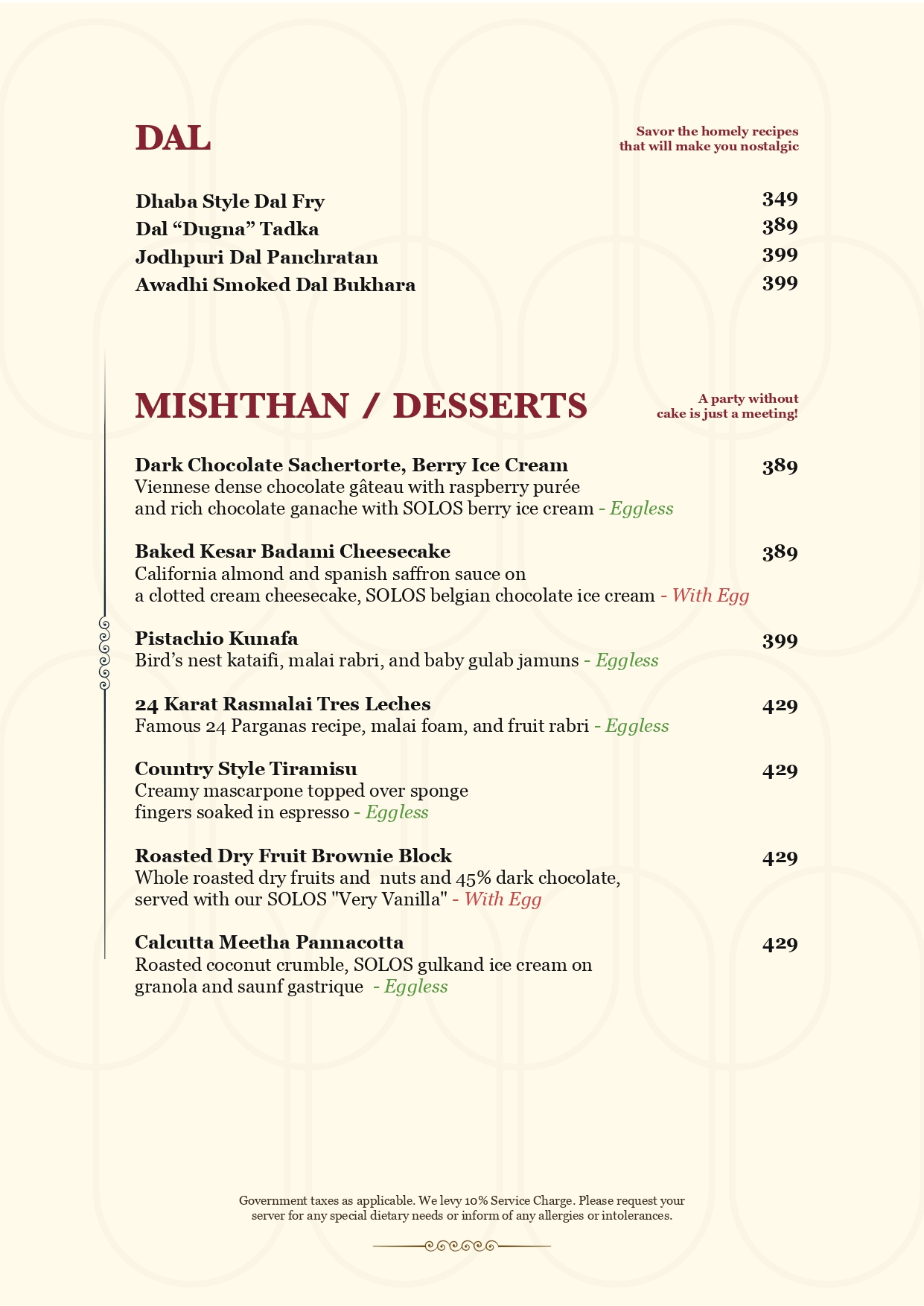 DAL

Savor the homely recipes that will make you nostalgic

Dhaba Style Dal Fry 349
Dal “Dugna” Tadka 389
Jodhpuri Dal Panchratan 399
Awadhi Smoked Dal Bukhara 399

MISHTHAN / DESSERTS

A party without cake is just a meeting!

Dark Chocolate Sachertorte, Berry Ice Cream 389
Viennese dense chocolate gâteau with raspberry purée and rich chocolate ganache with SOLOS berry ice cream - Eggless

Baked Kesar Badami Cheesecake 389
California almond and spanish saffron sauce on a clotted cream cheesecake, SOLOS belgian chocolate ice cream - With Egg

Pistachio Kunafa 399
Bird’s nest kataifi, malai rabri, and baby gulab jamuns - Eggless

24 Karat Rasmalai Tres Leches 429
Famous 24 Parganas recipe, malai foam, and fruit rabri - Eggless

Country Style Tiramisu 429
Creamy mascarpone topped over sponge fingers soaked in espresso - Eggless

Roasted Dry Fruit Brownie Block 429
Whole roasted dry fruits and nuts and 45% dark chocolate, served with our SOLOS "Very Vanilla" - With Egg

Calcutta Meetha Pannacotta 429
Roasted coconut crumble, SOLOS gulkand ice cream on granola and saunf gastrique - Eggless

Government taxes as applicable. We levy 10% Service Charge. Please request your server for any special dietary needs or inform of any allergies or intolerances.